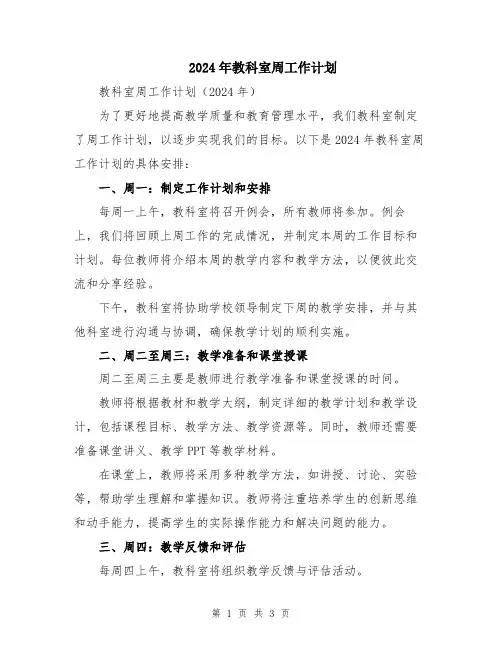 2024年教科室周工作计划

教科室周工作计划（2024年）

为了更好地提高教学质量和教育管理水平，我们教科室制定了周工作计划，以逐步实现我们的目标。以下是2024年教科室周工作计划的具体安排：

一、周一：制定工作计划和安排

每周一上午，教科室将召开例会，所有教师将参加。例会上，我们将回顾上周工作的完成情况，并制定本周的工作目标和计划。每位教师将介绍本周的教学内容和教学方法，以便彼此交流和分享经验。

下午，教科室将协助学校领导制定下周的教学安排，并与其他科室进行沟通与协调，确保教学计划的顺利实施。

二、周二至周三：教学准备和课堂授课

周二至周三主要是教师进行教学准备和课堂授课的时间。

教师将根据教材和教学大纲，制定详细的教学计划和教学设计，包括课程目标、教学方法、教学资源等。同时，教师还需要准备课堂讲义、教学PPT等教学材料。

在课堂上，教师将采用多种教学方法，如讲授、讨论、实验等，帮助学生理解和掌握知识。教师将注重培养学生的创新思维和动手能力，提高学生的实际操作能力和解决问题的能力。

三、周四：教学反馈和评估

每周四上午，教科室将组织教学反馈与评估活动。

第 1 页 共 3 页